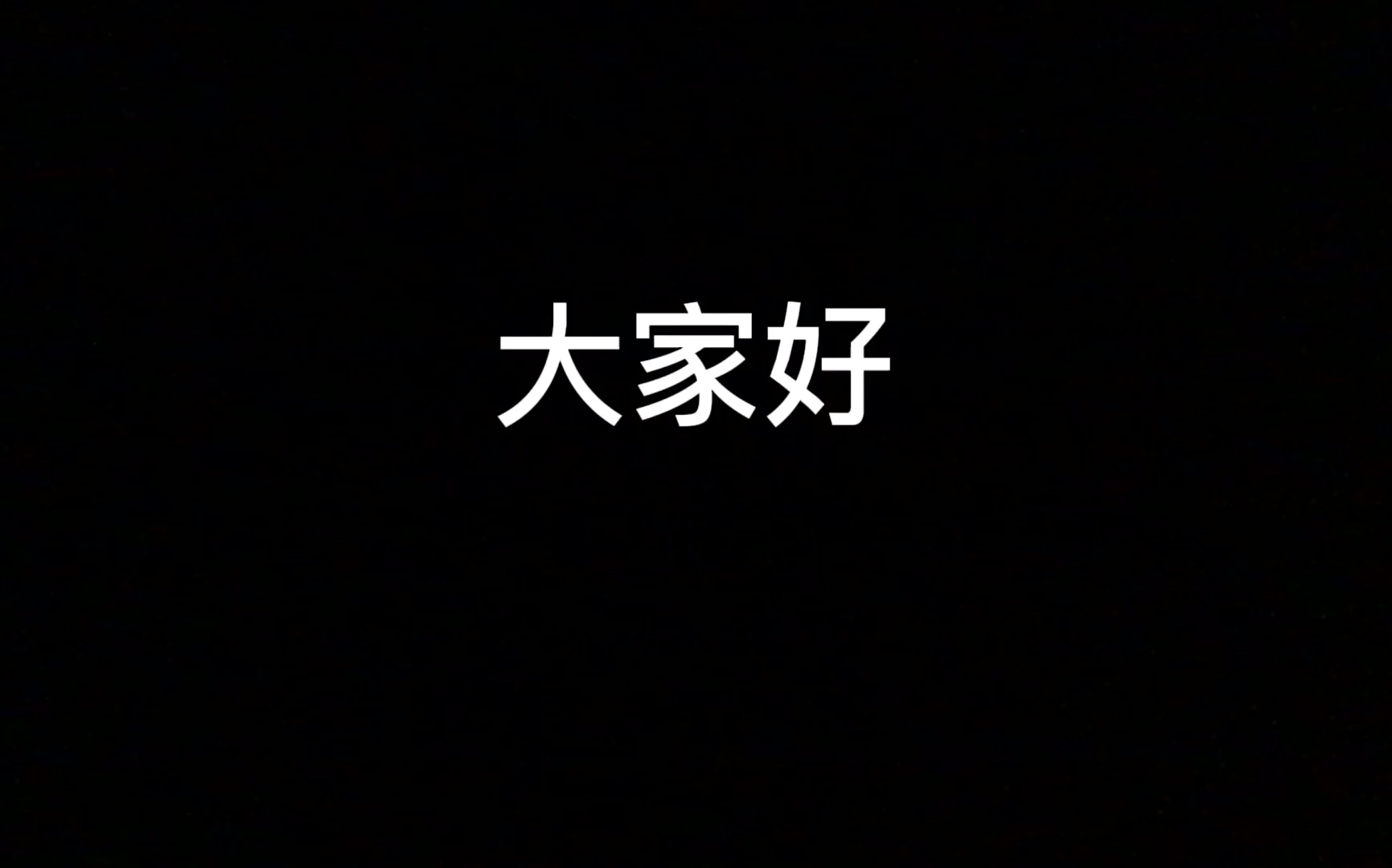 大家好